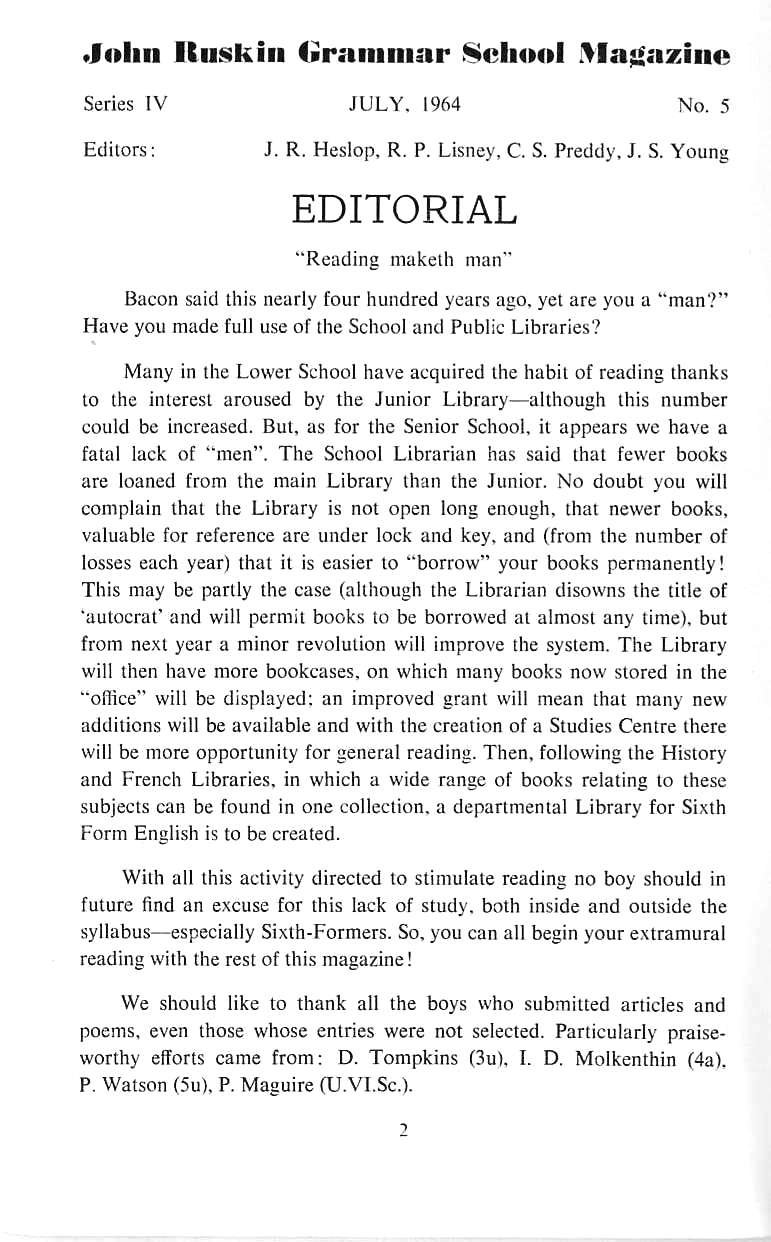 John Ruskin Grammar School Magazine

Series IV JULY, 1964 No. 5

Editors: J. R. Heslop, R. P. Lisney, C. S. Preddy, J. S. Young

EDITORIAL

"Reading maketh man"

Bacon said this nearly four hundred years ago, yet are you a "man?" Have you made full use of the School and Public Libraries?

Many in the Lower School have acquired the habit of reading thanks to the interest aroused by the Junior Library—although this number could be increased. But, as for the Senior School, it appears we have a fatal lack of "men". The School Librarian has said that fewer books are loaned from the main Library than the Junior. No doubt you will complain that the Library is not open long enough, that newer books, valuable for reference are under lock and key, and (from the number of losses each year) that it is easier to "borrow" your books permanently! This may be partly the case (although the Librarian disowns the title of 'autocrat' and will permit books to be borrowed at almost any time), but from next year a minor revolution will improve the system. The Library will then have more bookcases, on which many books now stored in the "office" will be displayed; an improved grant will mean that many new additions will be available and with the creation of a Studies Centre there will be more opportunity for general reading. Then, following the History and French Libraries, in which a wide range of books relating to these subjects can be found in one collection, a departmental Library for Sixth Form English is to be created.

With all this activity directed to stimulate reading no boy should in future find an excuse for this lack of study, both inside and outside the syllabus—especially Sixth-Formers. So, you can all begin your extramural reading with the rest of this magazine!

We should like to thank all the boys who submitted articles and poems, even those whose entries were not selected. Particularly praiseworthy efforts came from: D. Tompkins (3u), I. D. Molkenthin (4a), P. Watson (5u), P. Maguire (U.VI.Sc.).

2